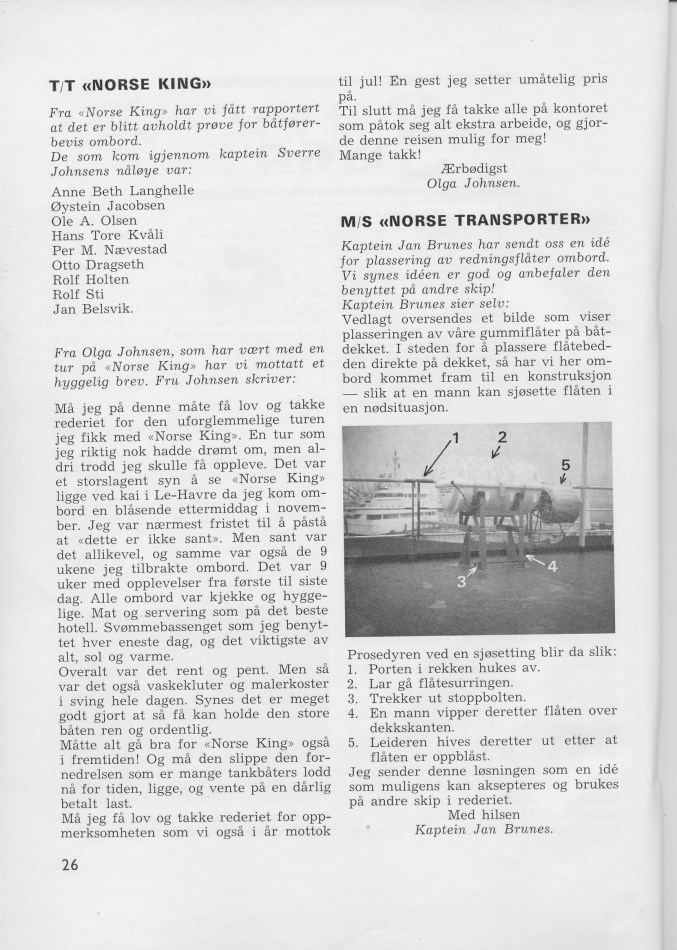 T/T «NORSE KING»

Fra «Norse King» har vi fått rapportert at det er blitt avholdt prøve for båtførerbevis ombord.
De som kom igjennom kaptein Sverre Johnsens nåløye var:

Anne Beth Langhelle
Øystein Jacobsen
Ole A. Olsen
Hans Tore Kvåli
Per M. Nævestad
Otto Dragseth
Rolf Holten
Rolf Sti
Jan Belsvik.

Fra Olga Johnsen, som har vært med en tur på «Norse King» har vi mottatt et hyggelig brev. Fru Johnsen skriver:

Må jeg på denne måte få lov og takke rederiet for den uforglemmelige turen jeg fikk med «Norse King». En tur som jeg riktig nok hadde drømt om, men aldri trodd jeg skulle få oppleve. Det var et storslagent syn å se «Norse King» ligge ved kai i Le-Havre da jeg kom ombord en blåsende ettermiddag i november. Jeg var nærmest fristet til å påstå at «dette er ikke sant». Men sant var det allikevel, og samme var også de 9 ukene jeg tilbrakte ombord. Det var 9 uker med opplevelser fra første til siste dag. Alle ombord var kjekke og hyggelige. Mat og servering som på det beste hotell. Svømmebassenget som jeg benyttet hver eneste dag, og det viktigste av alt, sol og varme.
Overalt var det rent og pent. Men så var det også vaskekluter og malerkoster i sving hele dagen. Synes det er meget godt gjort at så få kan holde den store båten ren og ordentlig.
Måtte alt gå bra for «Norse King» også i fremtiden! Og må den slippe den fornedrelsen som er mange tankbåters lodd nå for tiden, ligge, og vente på en dårlig betalt last.
Må jeg få lov og takke rederiet for oppmerksomheten som vi også i år mottok til jul! En gest jeg setter umåtelig pris på.
Til slutt må jeg få takke alle på kontoret som påtok seg alt ekstra arbeide, og gjorde denne reisen mulig for meg!
Mange takk!
Ærbødigst
Olga Johnsen.

M/S «NORSE TRANSPORTER»

Kaptein Jan Brunes har sendt oss en idé for plassering av redningsflåter ombord. Vi synes idéen er god og anbefaler den benyttet på andre skip!
Kaptein Brunes sier selv:
Vedlagt oversendes et bilde som viser plasseringen av våre gummiflåter på båtdekket. I steden for å plassere flåtebedden direkte på dekket, så har vi her ombord kommet fram til en konstruksjon — slik at en mann kan sjøsette flåten i en nødsituasjon.

1 2 5 3 4

Prosedyren ved en sjøsetting blir da slik:
1. Porten i rekken hukes av.
2. Lar gå flåtesurringen.
3. Trekker ut stoppbolten.
4. En mann vipper deretter flåten over dekkskanten.
5. Leideren hives deretter ut etter at flåten er oppblåst.
Jeg sender denne løsningen som en idé som muligens kan aksepteres og brukes på andre skip i rederiet.
Med hilsen
Kaptein Jan Brunes.

26